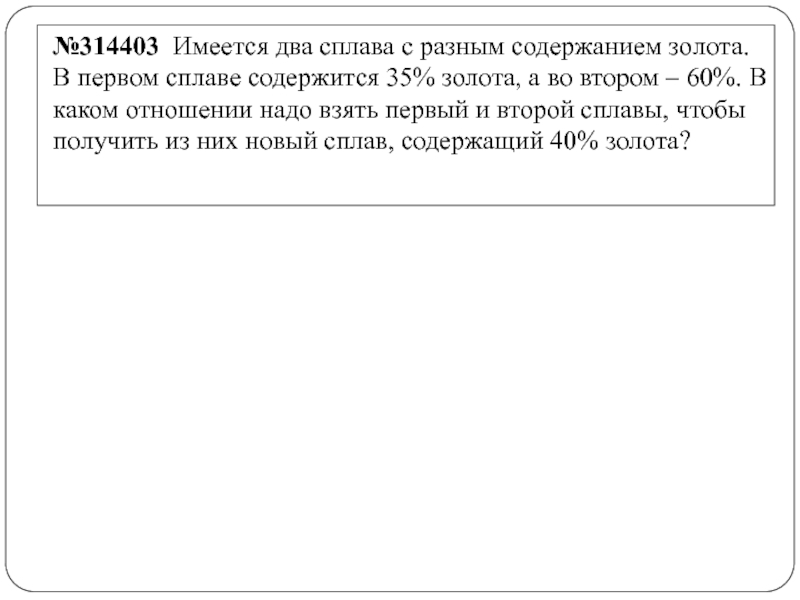 №314403 Имеется два сплава с разным содержанием золота. В первом сплаве содержится 35% золота, а во втором – 60%. В каком отношении надо взять первый и второй сплавы, чтобы получить из них новый сплав, содержащий 40% золота?